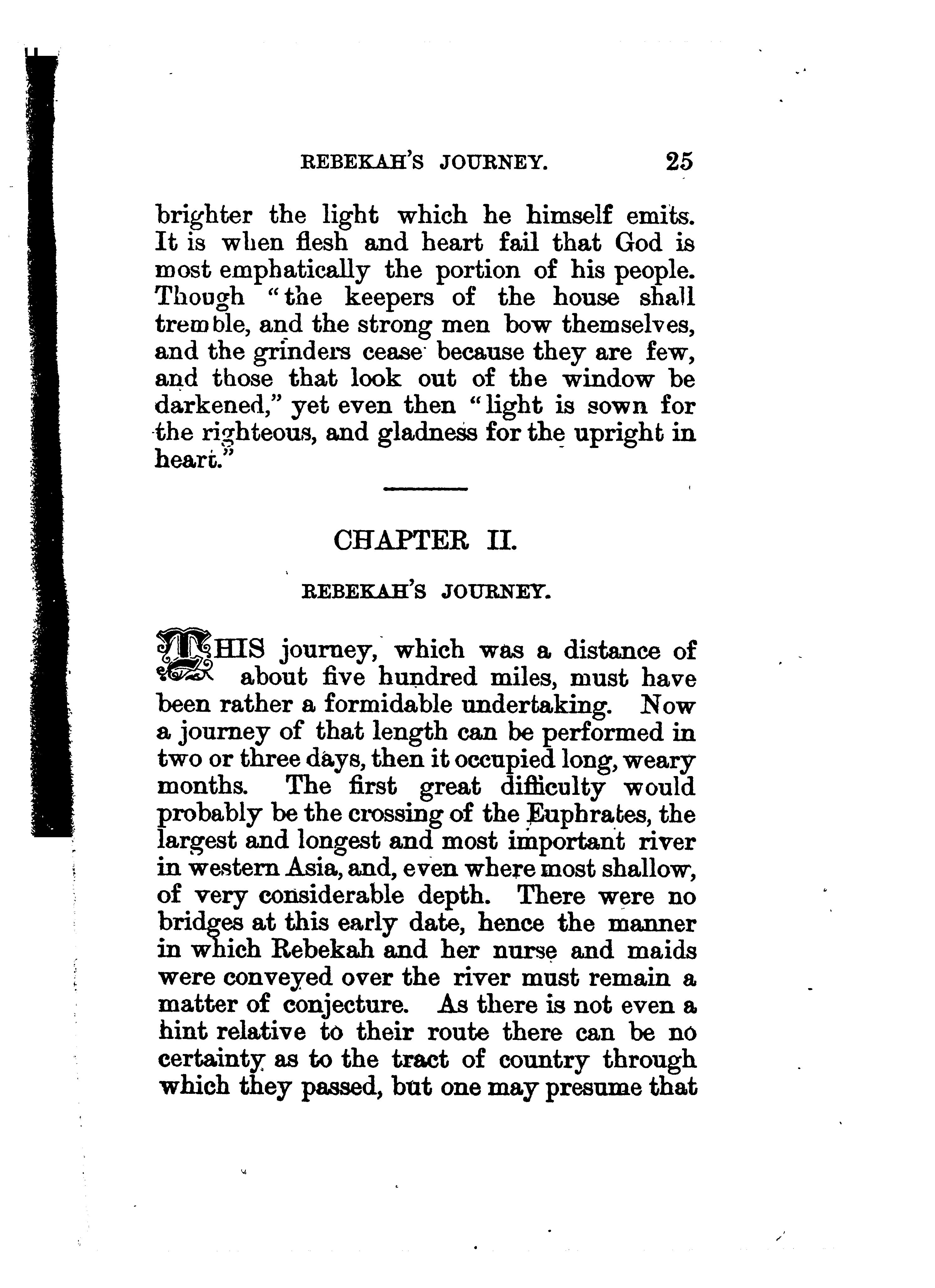 REBEKAH'S JOURNEY. 25

brighter the light which he himself emits. It is when flesh and heart fail that God is most emphatically the portion of his people. Though "the keepers of the house shall tremble, and the strong men bow themselves, and the grinders cease because they are few, and those that look out of the window be darkened," yet even then "light is sown for the righteous, and gladness for the upright in heart."

CHAPTER II.

REBEKAH'S JOURNEY.

THIS journey, which was a distance of about five hundred miles, must have been rather a formidable undertaking. Now a journey of that length can be performed in two or three days, then it occupied long, weary months. The first great difficulty would probably be the crossing of the Euphrates, the largest and longest and most important river in western Asia, and, even where most shallow, of very considerable depth. There were no bridges at this early date, hence the manner in which Rebekah and her nurse and maids were conveyed over the river must remain a matter of conjecture. As there is not even a hint relative to their route there can be no certainty as to the tract of country through which they passed, but one may presume that